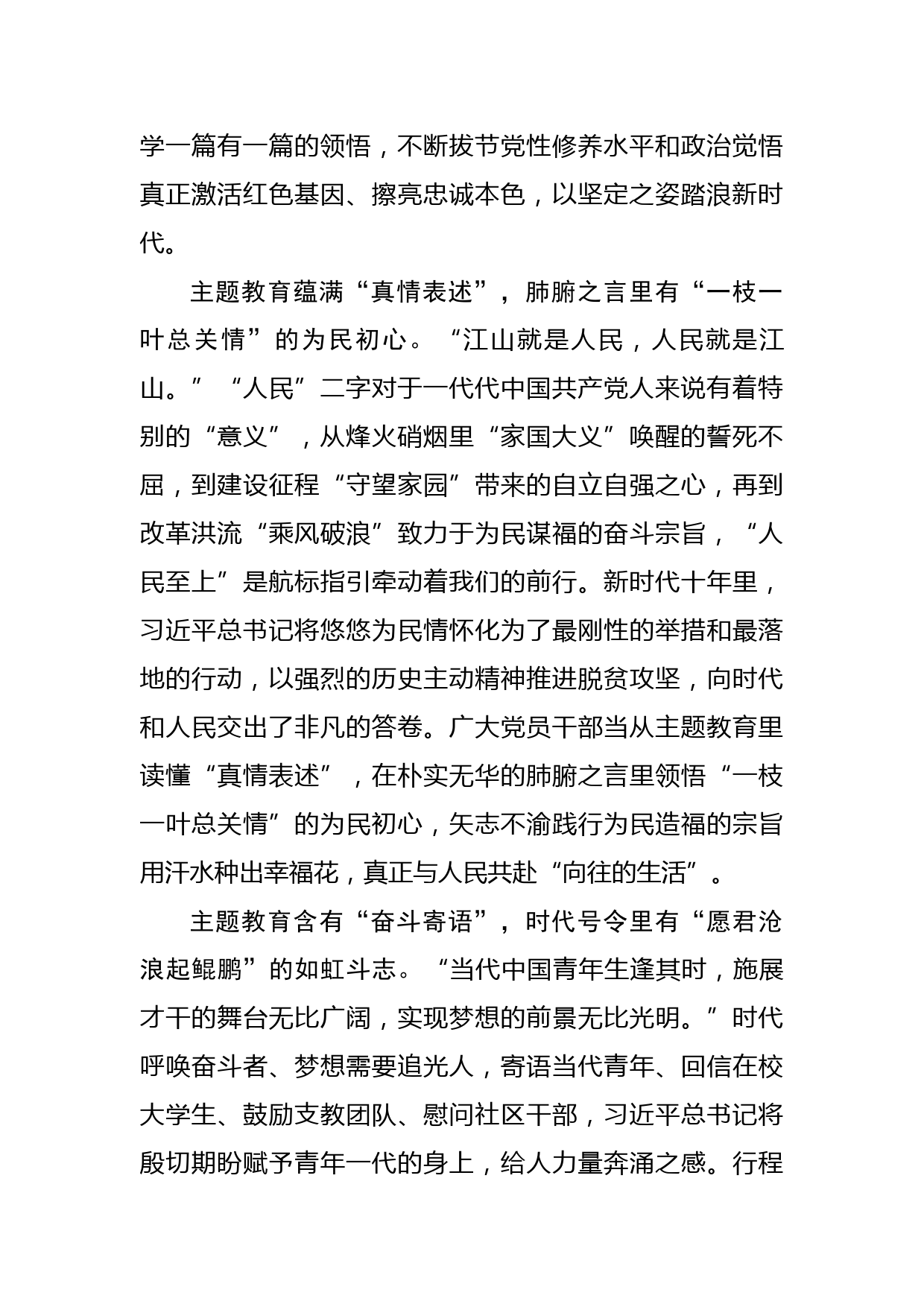 学一篇有一篇的领悟，不断拔节党性修养水平和政治觉悟真正激活红色基因、擦亮忠诚本色，以坚定之姿踏浪新时代。

主题教育蕴满“真情表述”，肺腑之言里有“一枝一叶总关情”的为民初心。“江山就是人民，人民就是江山。”“人民”二字对于一代代中国共产党人来说有着特别的“意义”，从烽火硝烟里“家国大义”唤醒的誓死不屈，到建设征程“守望家园”带来的自立自强之心，再到改革洪流“乘风破浪”致力于为民谋福的奋斗宗旨，“人民至上”是航标指引牵动着我们的前行。新时代十年里，习近平总书记将悠悠为民情怀化为了最刚性的举措和最落地的行动，以强烈的历史主动精神推进脱贫攻坚，向时代和人民交出了非凡的答卷。广大党员干部当从主题教育里读懂“真情表述”，在朴实无华的肺腑之言里领悟“一枝一叶总关情”的为民初心，矢志不渝践行为民造福的宗旨用汗水种出幸福花，真正与人民共赴“向往的生活”。

主题教育含有“奋斗寄语”，时代号令里有“愿君沧浪起鲲鹏”的如虹斗志。“当代中国青年生逢其时，施展才干的舞台无比广阔，实现梦想的前景无比光明。”时代呼唤奋斗者、梦想需要追光人，寄语当代青年、回信在校大学生、鼓励支教团队、慰问社区干部，习近平总书记将殷切期盼赋予青年一代的身上，给人力量奔涌之感。行程